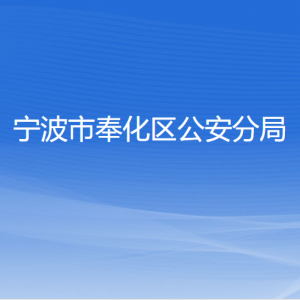 宁波市奉化区公安分局